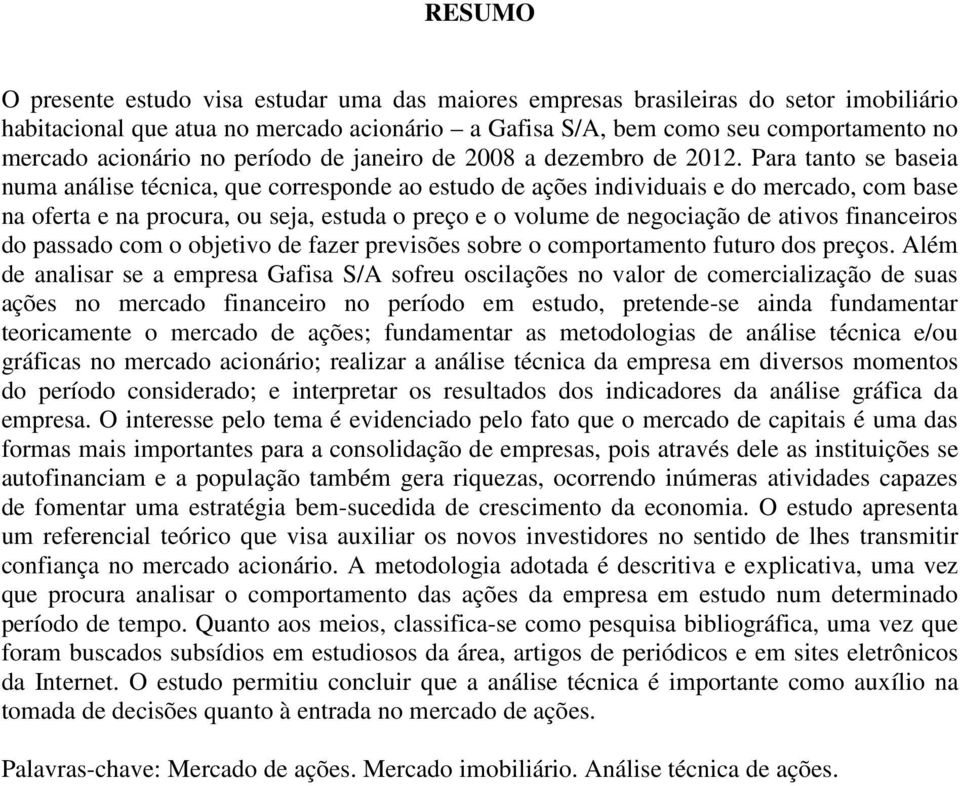 RESUMO

O presente estudo visa estudar uma das maiores empresas brasileiras do setor imobiliário habitacional que atua no mercado acionário – a Gafisa S/A, bem como seu comportamento no mercado acionário no período de janeiro de 2008 a dezembro de 2012. Para tanto se baseia numa análise técnica, que corresponde ao estudo de ações individuais e do mercado, com base na oferta e na procura, ou seja, estuda o preço e o volume de negociação de ativos financeiros do passado com o objetivo de fazer previsões sobre o comportamento futuro dos preços. Além de analisar se a empresa Gafisa S/A sofreu oscilações no valor de comercialização de suas ações no mercado financeiro no período em estudo, pretende-se ainda fundamentar teoricamente o mercado de ações; fundamentar as metodologias de análise técnica e/ou gráficas no mercado acionário; realizar a análise técnica da empresa em diversos momentos do período considerado; e interpretar os resultados dos indicadores da análise gráfica da empresa. O interesse pelo tema é evidenciado pelo fato que o mercado de capitais é uma das formas mais importantes para a consolidação de empresas, pois através dele as instituições se autofinanciam e a população também gera riquezas, ocorrendo inúmeras atividades capazes de fomentar uma estratégia bem-sucedida de crescimento da economia. O estudo apresenta um referencial teórico que visa auxiliar os novos investidores no sentido de lhes transmitir confiança no mercado acionário. A metodologia adotada é descritiva e explicativa, uma vez que procura analisar o comportamento das ações da empresa em estudo num determinado período de tempo. Quanto aos meios, classifica-se como pesquisa bibliográfica, uma vez que foram buscados subsídios em estudiosos da área, artigos de periódicos e em sites eletrônicos da Internet. O estudo permitiu concluir que a análise técnica é importante como auxílio na tomada de decisões quanto à entrada no mercado de ações.

Palavras-chave: Mercado de ações. Mercado imobiliário. Análise técnica de ações.